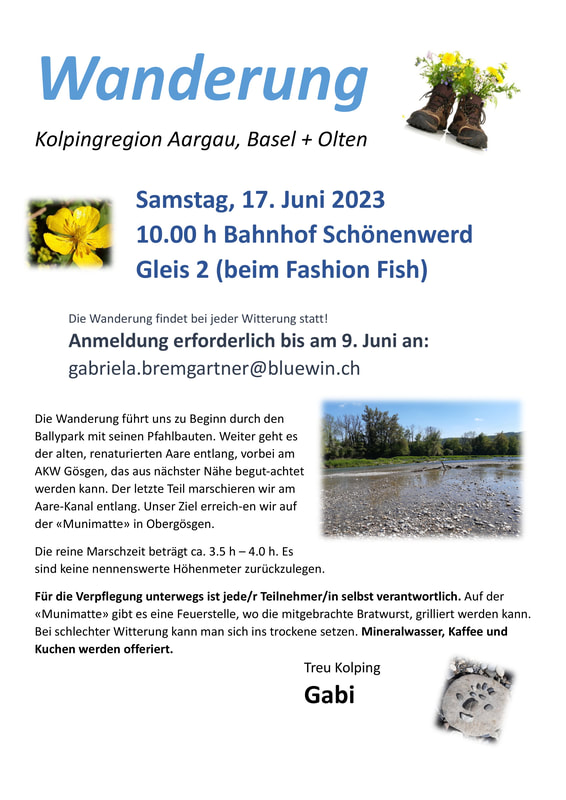 Wanderung

Kolpingregion Aargau, Basel + Olten

Samstag, 17. Juni 2023
10.00 h Bahnhof Schönenwerd
Gleis 2 (beim Fashion Fish)

Die Wanderung findet bei jeder Witterung statt!
Anmeldung erforderlich bis am 9. Juni an:
gabriela.bremgartner@bluewin.ch

Die Wanderung führt uns zu Beginn durch den Ballypark mit seinen Pfahlbauten. Weiter geht es der alten, renaturierten Aare entlang, vorbei am AKW Gösgen, das aus nächster Nähe begut-achtet werden kann. Der letzte Teil marschieren wir am Aare-Kanal entlang. Unser Ziel erreich-en wir auf der «Munimatte» in Obergösgen.

Die reine Marschzeit beträgt ca. 3.5 h – 4.0 h. Es sind keine nennenswerte Höhenmeter zurückzulegen.

Für die Verpflegung unterwegs ist jede/r Teilnehmer/in selbst verantwortlich. Auf der «Munimatte» gibt es eine Feuerstelle, wo die mitgebrachte Bratwurst, grilliert werden kann. Bei schlechter Witterung kann man sich ins trockene setzen. Mineralwasser, Kaffee und Kuchen werden offeriert.

Treu Kolping
Gabi